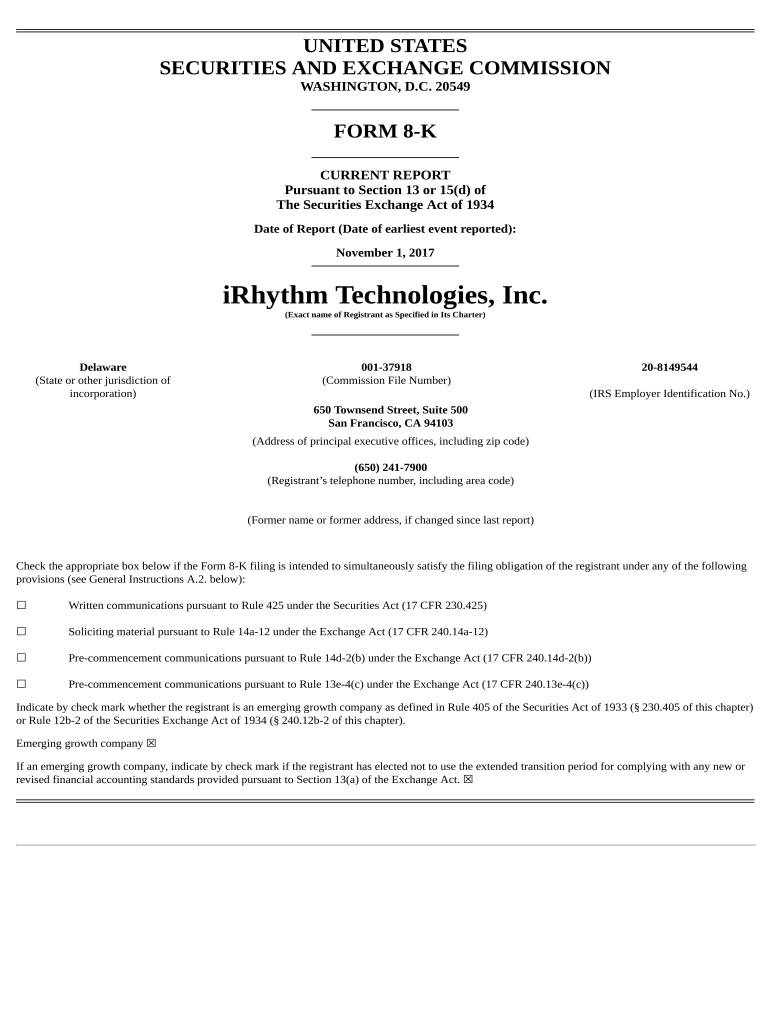 UNITED STATES
SECURITIES AND EXCHANGE COMMISSION
WASHINGTON, D.C. 20549

FORM 8-K

CURRENT REPORT
Pursuant to Section 13 or 15(d) of
The Securities Exchange Act of 1934

Date of Report (Date of earliest event reported):

November 1, 2017

iRhythm Technologies, Inc.
(Exact name of Registrant as Specified in Its Charter)

Delaware
(State or other jurisdiction of incorporation)

001-37918
(Commission File Number)

20-8149544
(IRS Employer Identification No.)

650 Townsend Street, Suite 500
San Francisco, CA 94103
(Address of principal executive offices, including zip code)

(650) 241-7900
(Registrant's telephone number, including area code)

(Former name or former address, if changed since last report)

Check the appropriate box below if the Form 8-K filing is intended to simultaneously satisfy the filing obligation of the registrant under any of the following provisions (see General Instructions A.2. below):

☐ Written communications pursuant to Rule 425 under the Securities Act (17 CFR 230.425)

☐ Soliciting material pursuant to Rule 14a-12 under the Exchange Act (17 CFR 240.14a-12)

☐ Pre-commencement communications pursuant to Rule 14d-2(b) under the Exchange Act (17 CFR 240.14d-2(b))

☐ Pre-commencement communications pursuant to Rule 13e-4(c) under the Exchange Act (17 CFR 240.13e-4(c))

Indicate by check mark whether the registrant is an emerging growth company as defined in Rule 405 of the Securities Act of 1933 (§ 230.405 of this chapter) or Rule 12b-2 of the Securities Exchange Act of 1934 (§ 240.12b-2 of this chapter).

Emerging growth company ☒

If an emerging growth company, indicate by check mark if the registrant has elected not to use the extended transition period for complying with any new or revised financial accounting standards provided pursuant to Section 13(a) of the Exchange Act. ☒